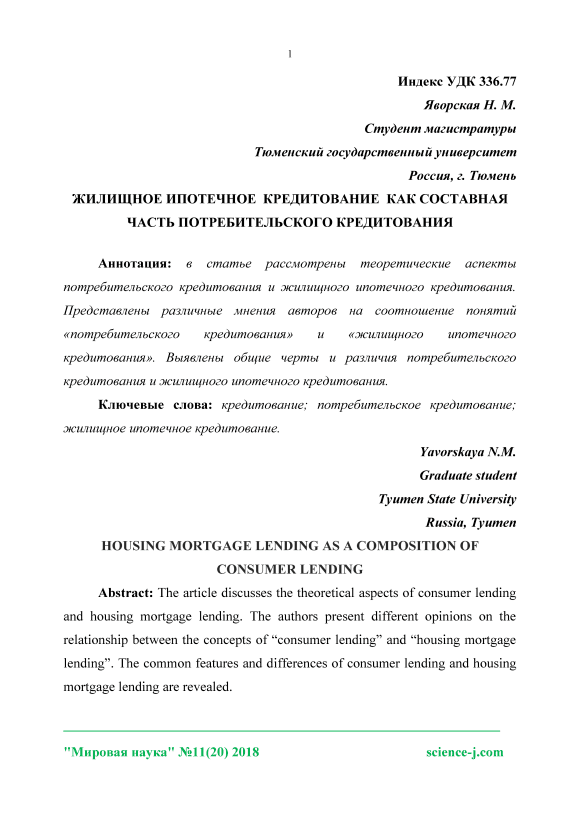 1

Индекс УДК 336.77

Яворская Н. М.

Студент магистратуры

Тюменский государственный университет

Россия, г. Тюмень

ЖИЛИЩНОЕ ИПОТЕЧНОЕ КРЕДИТОВАНИЕ КАК СОСТАВНАЯ ЧАСТЬ ПОТРЕБИТЕЛЬСКОГО КРЕДИТОВАНИЯ

Аннотация: в статье рассмотрены теоретические аспекты потребительского кредитования и жилищного ипотечного кредитования. Представлены различные мнения авторов на соотношение понятий «потребительского кредитования» и «жилищного ипотечного кредитования». Выявлены общие черты и различия потребительского кредитования и жилищного ипотечного кредитования.

Ключевые слова: кредитование; потребительское кредитование; жилищное ипотечное кредитование.

Yavorskaya N.M.

Graduate student

Tyumen State University

Russia, Tyumen

HOUSING MORTGAGE LENDING AS A COMPOSITION OF CONSUMER LENDING

Abstract: The article discusses the theoretical aspects of consumer lending and housing mortgage lending. The authors present different opinions on the relationship between the concepts of “consumer lending” and “housing mortgage lending”. The common features and differences of consumer lending and housing mortgage lending are revealed.

"Мировая наука" №11(20) 2018 science-j.com